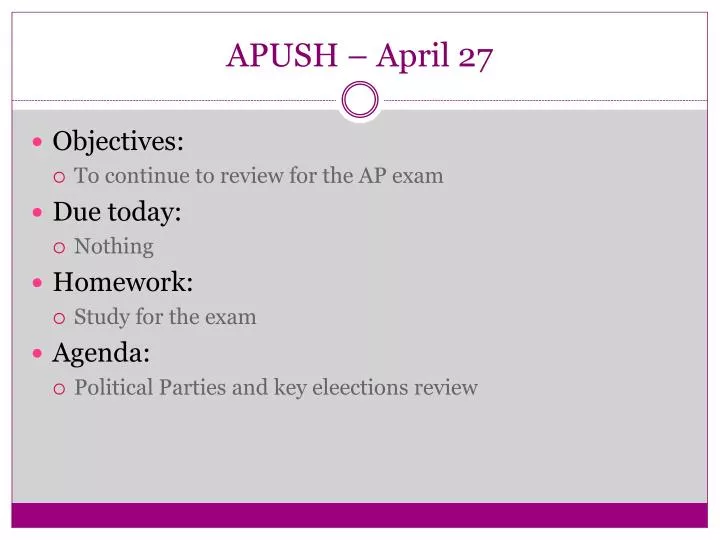 APUSH – April 27

- Objectives:
  - To continue to review for the AP exam
- Due today:
  - Nothing
- Homework:
  - Study for the exam
- Agenda:
  - Political Parties and key eleections review